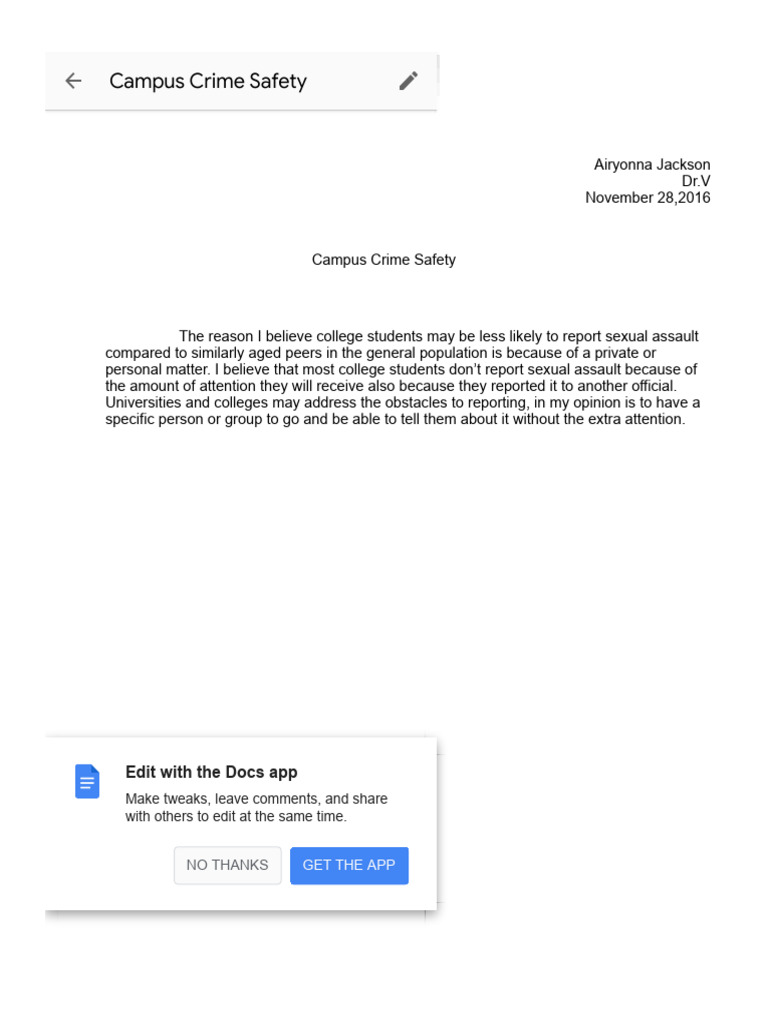 Campus Crime Safety

Airyonna Jackson
Dr.V
November 28,2016

Campus Crime Safety

The reason I believe college students may be less likely to report sexual assault compared to similarly aged peers in the general population is because of a private or personal matter. I believe that most college students don't report sexual assault because of the amount of attention they will receive also because they reported it to another official. Universities and colleges may address the obstacles to reporting, in my opinion is to have a specific person or group to go and be able to tell them about it without the extra attention.

Edit with the Docs app

Make tweaks, leave comments, and share with others to edit at the same time.

NO THANKS

GET THE APP